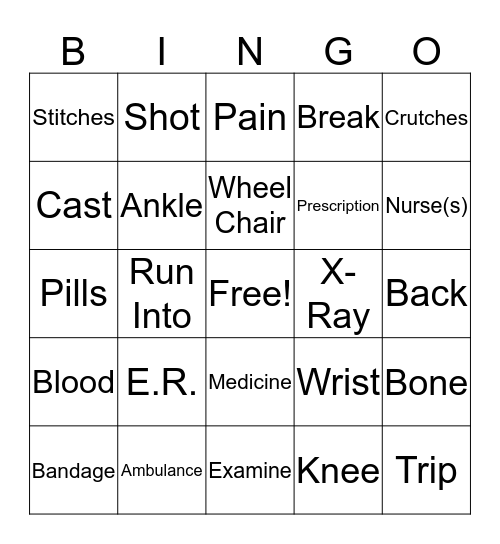 | B | I | N | G | O |
|---|---|---|---|---|
| Stitches | Shot | Pain | Break | Crutches |
| Cast | Ankle | Wheel Chair | Prescription | Nurse(s) |
| Pills | Run Into | Free! | X-Ray | Back |
| Blood | E.R. | Medicine | Wrist | Bone |
| Bandage | Ambulance | Examine | Knee | Trip |